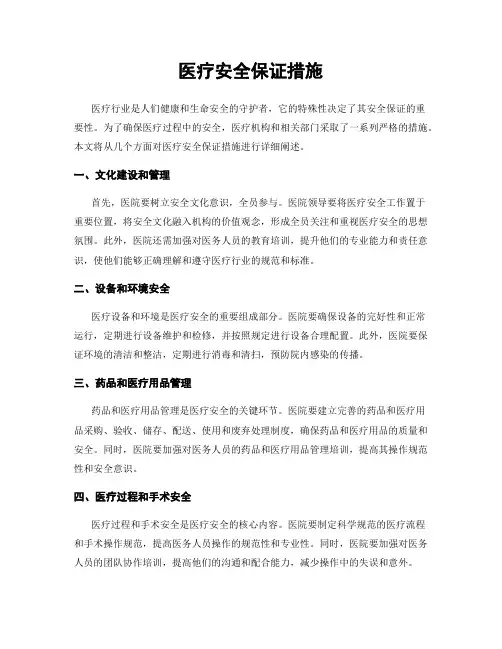 医疗安全保证措施

医疗行业是人们健康和生命安全的守护者，它的特殊性决定了其安全保证的重要性。为了确保医疗过程中的安全，医疗机构和相关部门采取了一系列严格的措施。本文将从几个方面对医疗安全保证措施进行详细阐述。

一、文化建设和管理

首先，医院要树立安全文化意识，全员参与。医院领导要将医疗安全工作置于重要位置，将安全文化融入机构的价值观念，形成全员关注和重视医疗安全的思想氛围。此外，医院还需加强对医务人员的教育培训，提升他们的专业能力和责任意识，使他们能够正确理解和遵守医疗行业的规范和标准。

二、设备和环境安全

医疗设备和环境是医疗安全的重要组成部分。医院要确保设备的完好性和正常运行，定期进行设备维护和检修，并按照规定进行设备合理配置。此外，医院要保证环境的清洁和整洁，定期进行消毒和清扫，预防院内感染的传播。

三、药品和医疗用品管理

药品和医疗用品管理是医疗安全的关键环节。医院要建立完善的药品和医疗用品采购、验收、储存、配送、使用和废弃处理制度，确保药品和医疗用品的质量和安全。同时，医院要加强对医务人员的药品和医疗用品管理培训，提高其操作规范性和安全意识。

四、医疗过程和手术安全

医疗过程和手术安全是医疗安全的核心内容。医院要制定科学规范的医疗流程和手术操作规范，提高医务人员操作的规范性和专业性。同时，医院要加强对医务人员的团队协作培训，提高他们的沟通和配合能力，减少操作中的失误和意外。